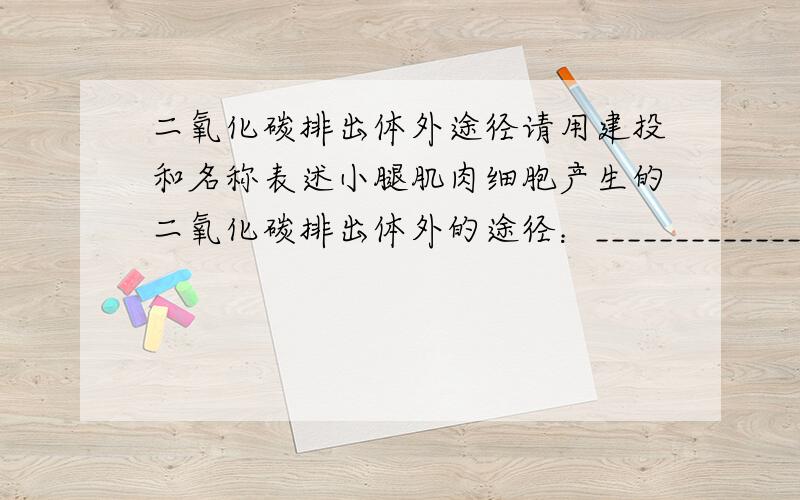 二氧化碳排出体外途径请用建投和名称表述小腿肌肉细胞产生的二氧化碳排出体外的途径：_____________